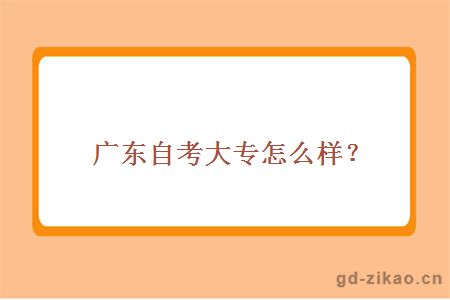 广东自考大专怎么样？

gd-zikao.cn